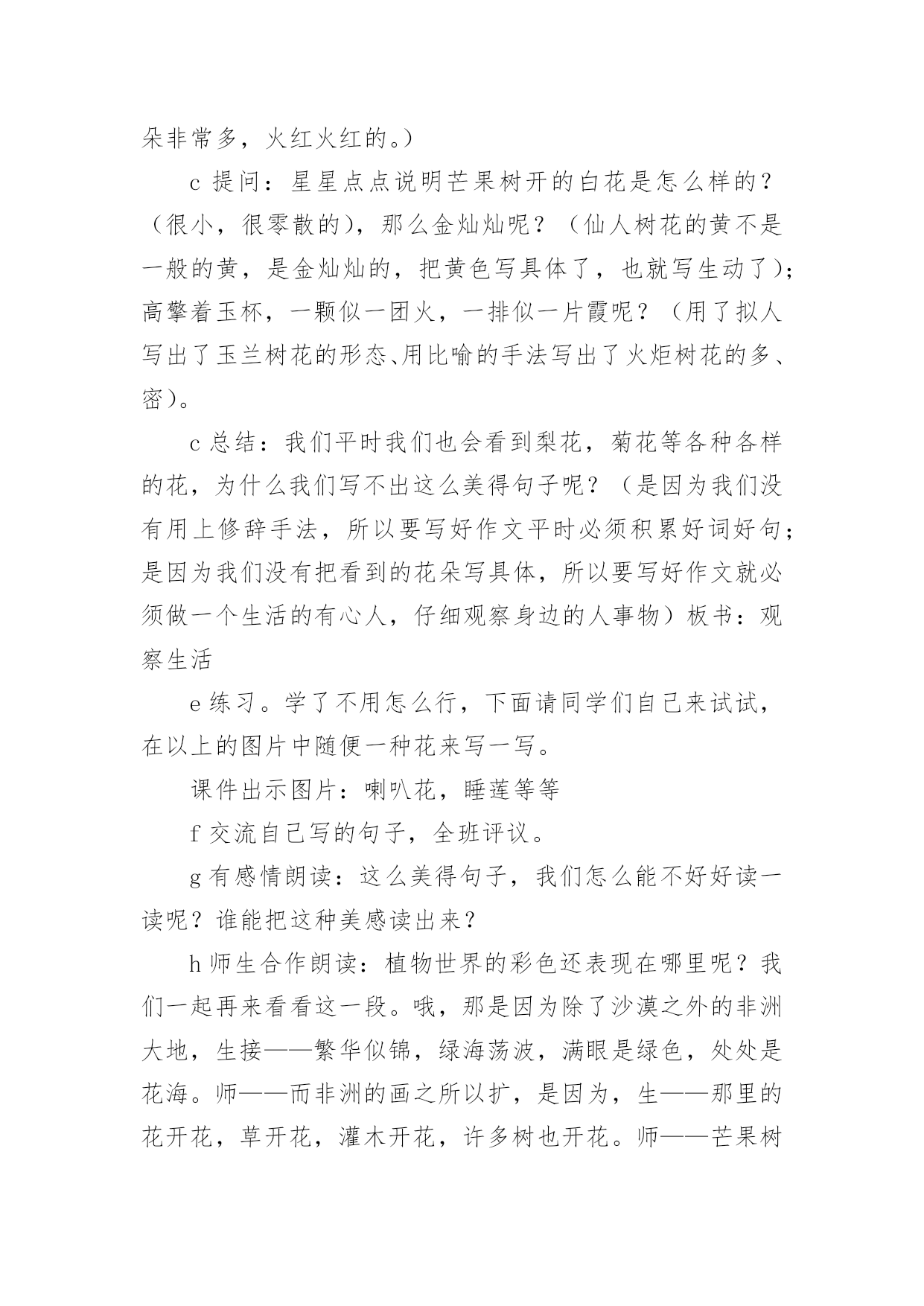 朵非常多，火红火红的。）

c 提问：星星点点说明芒果树开的白花是怎么样的？（很小，很零散的），那么金灿灿呢？（仙人树花的黄不是一般的黄，是金灿灿的，把黄色写具体了，也就写生动了）；高擎着玉杯，一颗似一团火，一排似一片霞呢？（用了拟人写出了玉兰树花的形态、用比喻的手法写出了火炬树花的多、密）。

c 总结：我们平时我们也会看到梨花，菊花等各种各样的花，为什么我们写不出这么美得句子呢？（是因为我们没有用上修辞手法，所以要写好作文平时必须积累好词好句；是因为我们没有把看到的花朵写具体，所以要写好作文就必须做一个生活的有心人，仔细观察身边的人事物）板书：观察生活

e 练习。学了不用怎么行，下面请同学们自己来试试，在以上的图片中随便一种花来写一写。

课件出示图片：喇叭花，睡莲等等

f 交流自己写的句子，全班评议。

g 有感情朗读：这么美得句子，我们怎么能不好好读一读呢？谁能把这种美感读出来？

h 师生合作朗读：植物世界的彩色还表现在哪里呢？我们一起再来看看这一段。哦，那是因为除了沙漠之外的非洲大地，生接——繁华似锦，绿海荡波，满眼是绿色，处处是花海。师——而非洲的画之所以扩，是因为，生——那里的花开花，草开花，灌木开花，许多树也开花。师——芒果树